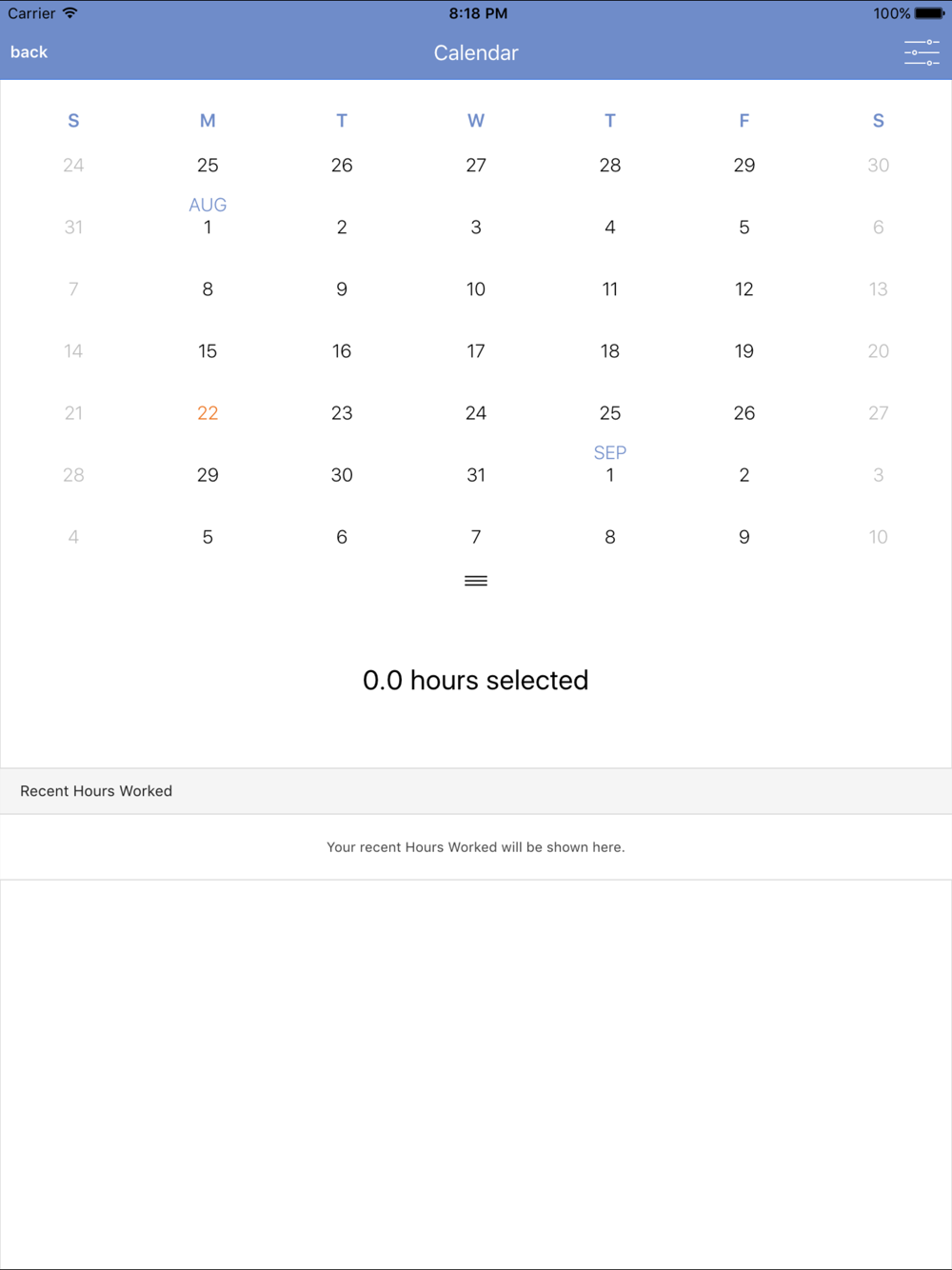 Carrier 8:18 PM 100%

back Calendar

| S | M | T | W | T | F | S |
|---|---|---|---|---|---|---|
| 24 | 25 | 26 | 27 | 28 | 29 | 30 |
| 31 | AUG 1 | 2 | 3 | 4 | 5 | 6 |
| 7 | 8 | 9 | 10 | 11 | 12 | 13 |
| 14 | 15 | 16 | 17 | 18 | 19 | 20 |
| 21 | 22 | 23 | 24 | 25 | 26 | 27 |
| 28 | 29 | 30 | 31 | SEP 1 | 2 | 3 |
| 4 | 5 | 6 | 7 | 8 | 9 | 10 |

0.0 hours selected

Recent Hours Worked

Your recent Hours Worked will be shown here.